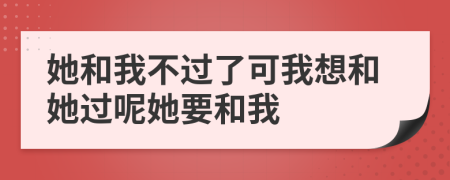 她和我不过了可我想和她过呢她要和我